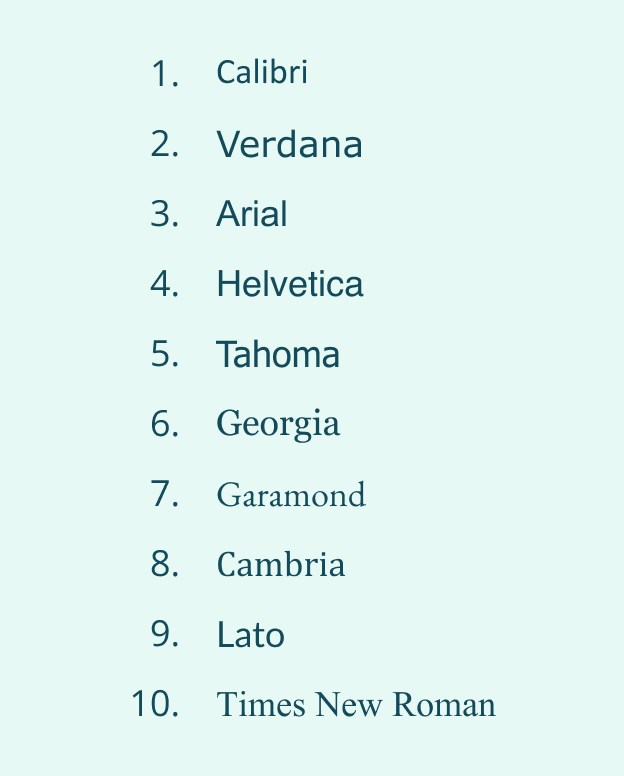 1. Calibri
2. Verdana
3. Arial
4. Helvetica
5. Tahoma
6. Georgia
7. Garamond
8. Cambria
9. Lato
10. Times New Roman